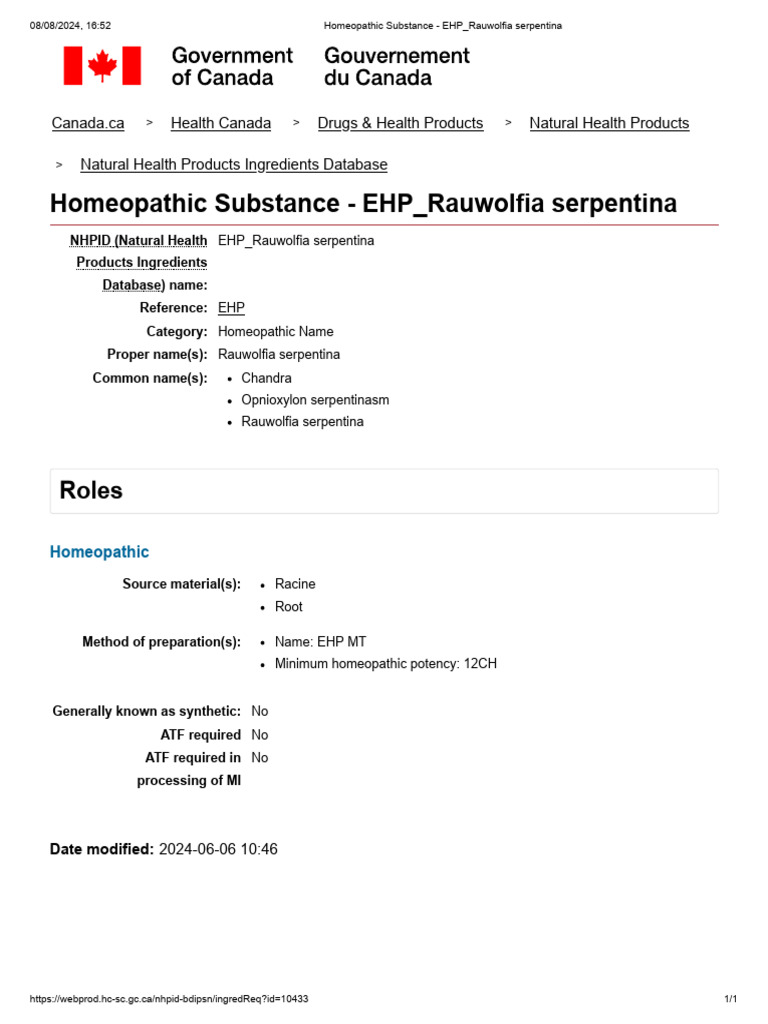 08/08/2024, 16:52 Homeopathic Substance - EHP_Rauwolfia serpentina

Government of Canada Gouvernement du Canada

Canada.ca > Health Canada > Drugs & Health Products > Natural Health Products

> Natural Health Products Ingredients Database

Homeopathic Substance - EHP_Rauwolfia serpentina

NHPID (Natural Health Products Ingredients Database) name: EHP_Rauwolfia serpentina

Reference: EHP

Category: Homeopathic Name

Proper name(s): Rauwolfia serpentina

Common name(s):
• Chandra
• Opnioxylon serpentinasm
• Rauwolfia serpentina

Roles

Homeopathic

Source material(s):
• Racine
• Root

Method of preparation(s):
• Name: EHP MT
• Minimum homeopathic potency: 12CH

Generally known as synthetic: No
ATF required No
ATF required in processing of MI No

Date modified: 2024-06-06 10:46

https://webprod.hc-sc.gc.ca/nhpid-bdipsn/ingredReq?id=10433 1/1